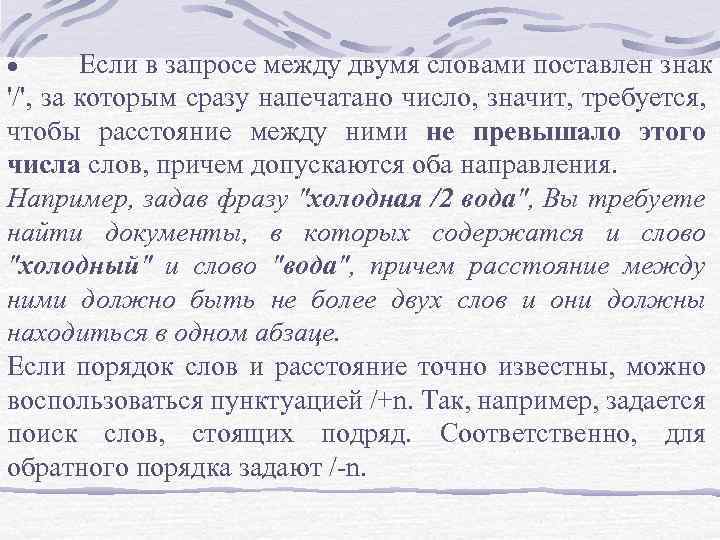 • Если в запросе между двумя словами поставлен знак '/', за которым сразу напечатано число, значит, требуется, чтобы расстояние между ними не превышало этого числа слов, причем допускаются оба направления. Например, задав фразу "холодная /2 вода", Вы требуете найти документы, в которых содержатся и слово "холодный" и слово "вода", причем расстояние между ними должно быть не более двух слов и они должны находиться в одном абзаце.
Если порядок слов и расстояние точно известны, можно воспользоваться пунктуацией /+n. Так, например, задается поиск слов, стоящих подряд. Соответственно, для обратного порядка задают /-n.